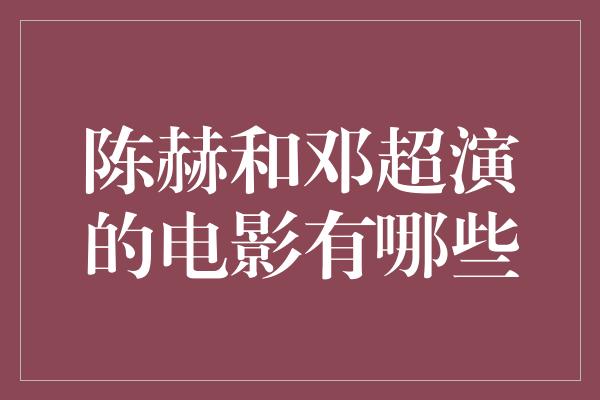 陈赫和邓超演的电影有哪些